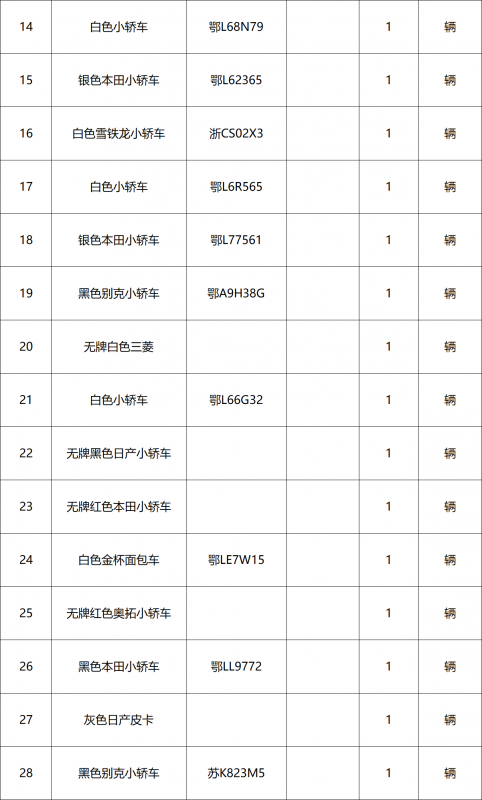 | 14 | 白色小轿车 | 鄂L68N79 |  | 1 | 辆 |
|---|---|---|---|---|---|
| 15 | 银色本田小轿车 | 鄂L62365 |  | 1 | 辆 |
| 16 | 白色雪铁龙小轿车 | 浙CS02X3 |  | 1 | 辆 |
| 17 | 白色小轿车 | 鄂L6R565 |  | 1 | 辆 |
| 18 | 银色本田小轿车 | 鄂L77561 |  | 1 | 辆 |
| 19 | 黑色别克小轿车 | 鄂A9H38G |  | 1 | 辆 |
| 20 | 无牌白色三菱 |  |  | 1 | 辆 |
| 21 | 白色小轿车 | 鄂L66G32 |  | 1 | 辆 |
| 22 | 无牌黑色日产小轿车 |  |  | 1 | 辆 |
| 23 | 无牌红色本田小轿车 |  |  | 1 | 辆 |
| 24 | 白色金杯面包车 | 鄂LE7W15 |  | 1 | 辆 |
| 25 | 无牌红色奥拓小轿车 |  |  | 1 | 辆 |
| 26 | 黑色本田小轿车 | 鄂LL9772 |  | 1 | 辆 |
| 27 | 灰色日产皮卡 |  |  | 1 | 辆 |
| 28 | 黑色别克小轿车 | 苏K823M5 |  | 1 | 辆 |